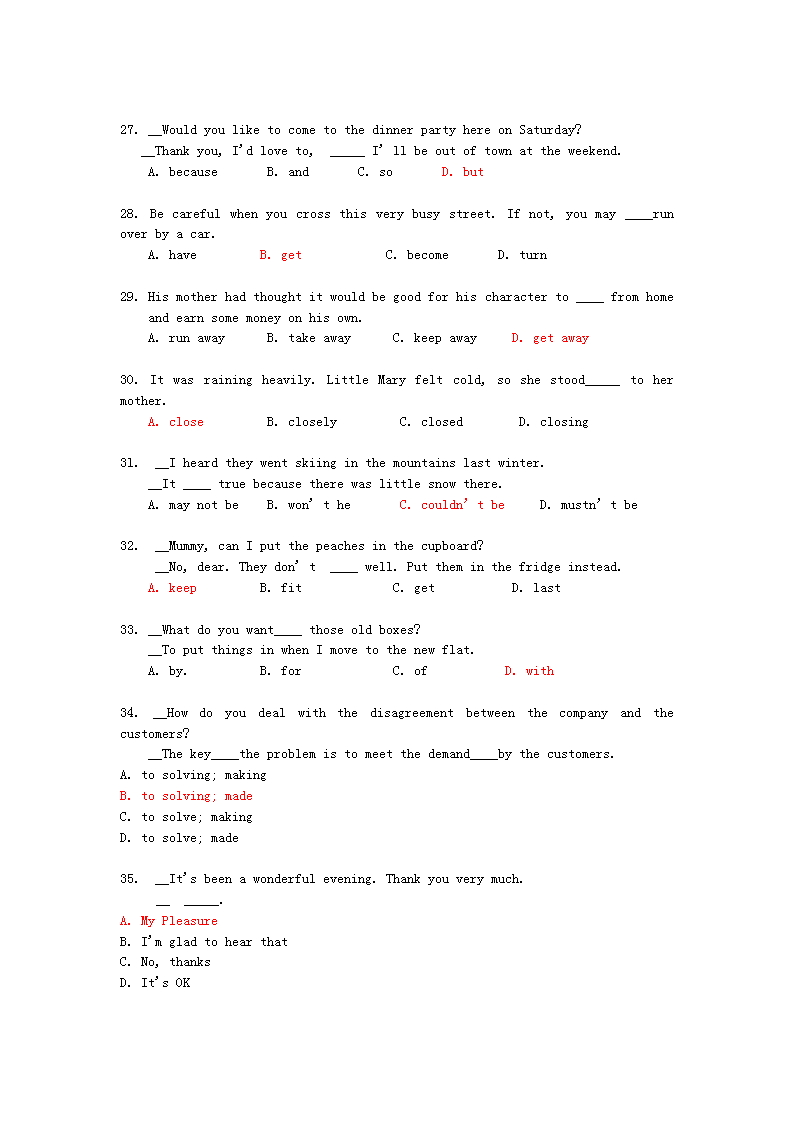 27. __Would you like to come to the dinner party here on Saturday?
__Thank you, I'd love to, _____ I' ll be out of town at the weekend.
A. because B. and C. so D. but

28. Be careful when you cross this very busy street. If not, you may ____run over by a car.
A. have B. get C. become D. turn

29. His mother had thought it would be good for his character to ____ from home and earn some money on his own.
A. run away B. take away C. keep away D. get away

30. It was raining heavily. Little Mary felt cold, so she stood_____ to her mother.
A. close B. closely C. closed D. closing

31. __I heard they went skiing in the mountains last winter.
__It ____ true because there was little snow there.
A. may not be B. won' t he C. couldn' t be D. mustn' t be

32. __Mummy, can I put the peaches in the cupboard?
__No, dear. They don' t ____ well. Put them in the fridge instead.
A. keep B. fit C. get D. last

33. __What do you want____ those old boxes?
__To put things in when I move to the new flat.
A. by. B. for C. of D. with

34. __How do you deal with the disagreement between the company and the customers?
__The key____the problem is to meet the demand____by the customers.
A. to solving; making
B. to solving; made
C. to solve; making
D. to solve; made

35. __It's been a wonderful evening. Thank you very much.
__ _____.
A. My Pleasure
B. I'm glad to hear that
C. No, thanks
D. It's OK